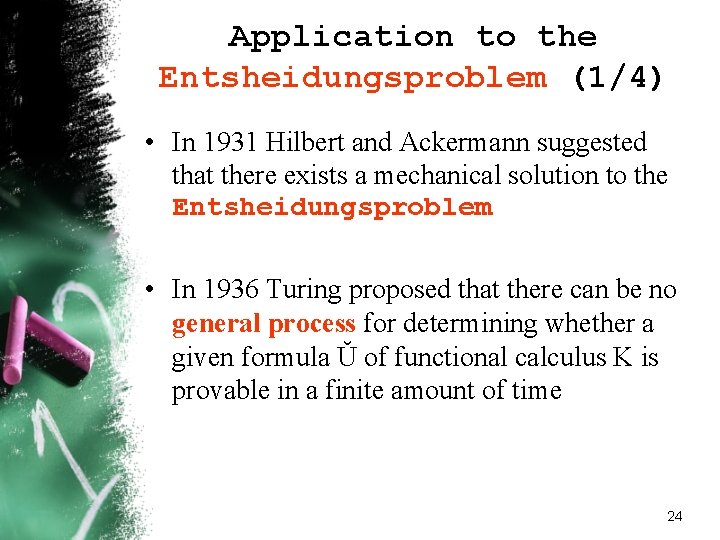 Application to the Entsheidungsproblem (1/4)

• In 1931 Hilbert and Ackermann suggested that there exists a mechanical solution to the Entsheidungsproblem

• In 1936 Turing proposed that there can be no general process for determining whether a given formula Ŭ of functional calculus K is provable in a finite amount of time

24